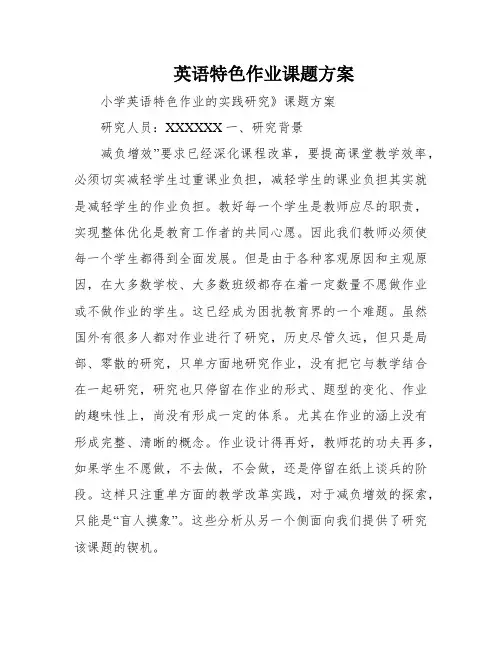 英语特色作业课题方案

小学英语特色作业的实践研究》课题方案

研究人员：XXXXXX 一、研究背景

减负增效”要求已经深化课程改革，要提高课堂教学效率，必须切实减轻学生过重课业负担，减轻学生的课业负担其实就是减轻学生的作业负担。教好每一个学生是教师应尽的职责，实现整体优化是教育工作者的共同心愿。因此我们教师必须使每一个学生都得到全面发展。但是由于各种客观原因和主观原因，在大多数学校、大多数班级都存在着一定数量不愿做作业或不做作业的学生。这已经成为困扰教育界的一个难题。虽然国外有很多人都对作业进行了研究，历史尽管久远，但只是局部、零散的研究，只单方面地研究作业，没有把它与教学结合在一起研究，研究也只停留在作业的形式、题型的变化、作业的趣味性上，尚没有形成一定的体系。尤其在作业的涵上没有形成完整、清晰的概念。作业设计得再好，教师花的功夫再多，如果学生不愿做，不去做，不会做，还是停留在纸上谈兵的阶段。这样只注重单方面的教学改革实践，对于减负增效的探索，只能是“盲人摸象”。这些分析从另一个侧面向我们提供了研究该课题的锲机。